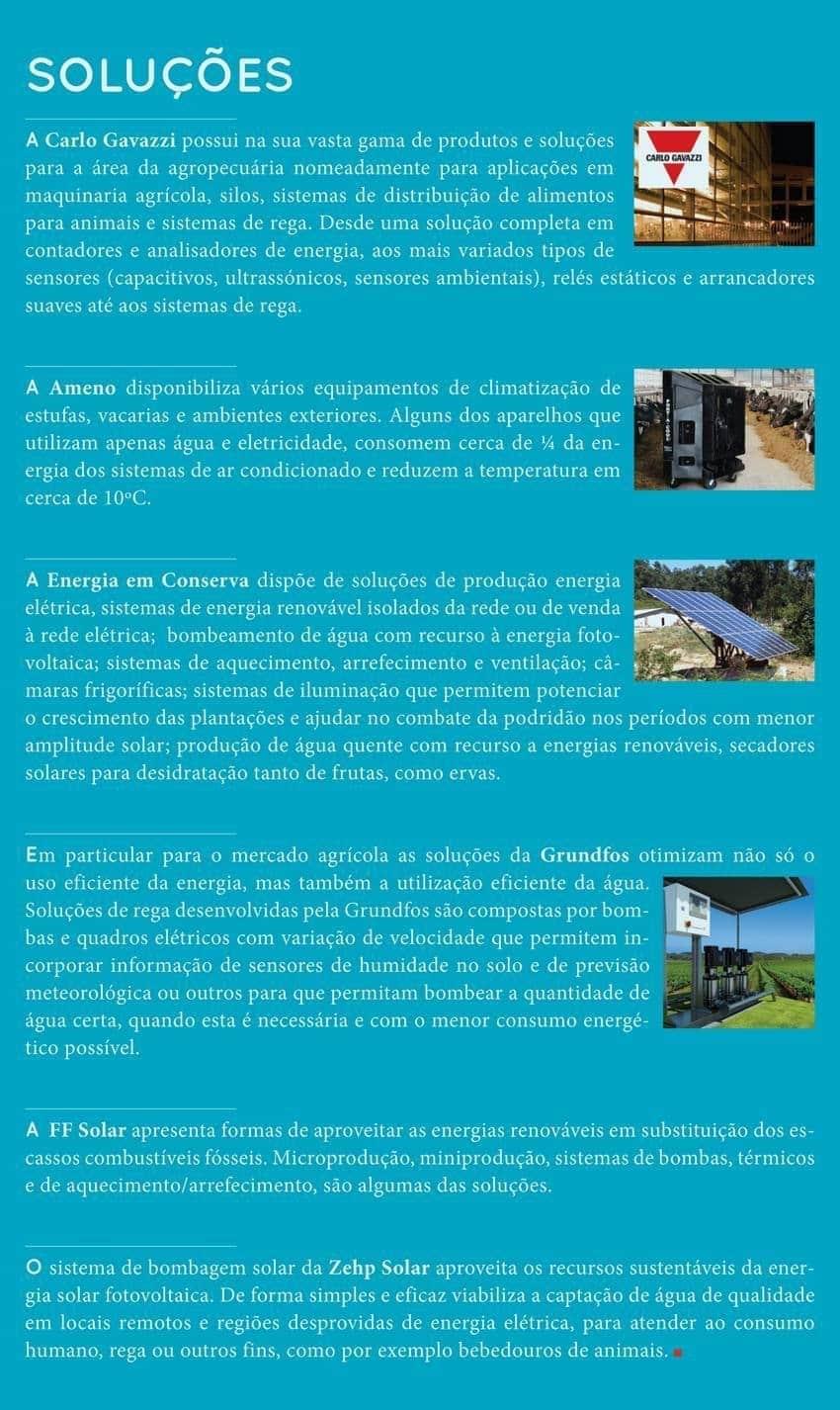 SOLUÇÕES

A Carlo Gavazzi possui na sua vasta gama de produtos e soluções para a área da agropecuária nomeadamente para aplicações em maquinaria agrícola, silos, sistemas de distribuição de alimentos para animais e sistemas de rega. Desde uma solução completa em contadores e analisadores de energia, aos mais variados tipos de sensores (capacitivos, ultrassónicos, sensores ambientais), relés estáticos e arrancadores suaves até aos sistemas de rega.

CARLO GAVAZZI

A Ameno disponibiliza vários equipamentos de climatização de estufas, vacarias e ambientes exteriores. Alguns dos aparelhos que utilizam apenas água e eletricidade, consomem cerca de ¼ da energia dos sistemas de ar condicionado e reduzem a temperatura em cerca de 10ºC.

A Energia em Conserva dispõe de soluções de produção energia elétrica, sistemas de energia renovável isolados da rede ou de venda à rede elétrica; bombeamento de água com recurso à energia fotovoltaica; sistemas de aquecimento, arrefecimento e ventilação; câmaras frigoríficas; sistemas de iluminação que permitem potenciar o crescimento das plantações e ajudar no combate da podridão nos períodos com menor amplitude solar; produção de água quente com recurso a energias renováveis, secadores solares para desidratação tanto de frutas, como ervas.

Em particular para o mercado agrícola as soluções da Grundfos otimizam não só o uso eficiente da energia, mas também a utilização eficiente da água. Soluções de rega desenvolvidas pela Grundfos são compostas por bombas e quadros elétricos com variação de velocidade que permitem incorporar informação de sensores de humidade no solo e de previsão meteorológica ou outros para que permitam bombear a quantidade de água certa, quando esta é necessária e com o menor consumo energético possível.

A FF Solar apresenta formas de aproveitar as energias renováveis em substituição dos escassos combustíveis fósseis. Microprodução, miniprodução, sistemas de bombas, térmicos e de aquecimento/arrefecimento, são algumas das soluções.

O sistema de bombagem solar da Zehp Solar aproveita os recursos sustentáveis da energia solar fotovoltaica. De forma simples e eficaz viabiliza a captação de água de qualidade em locais remotos e regiões desprovidas de energia elétrica, para atender ao consumo humano, rega ou outros fins, como por exemplo bebedouros de animais.